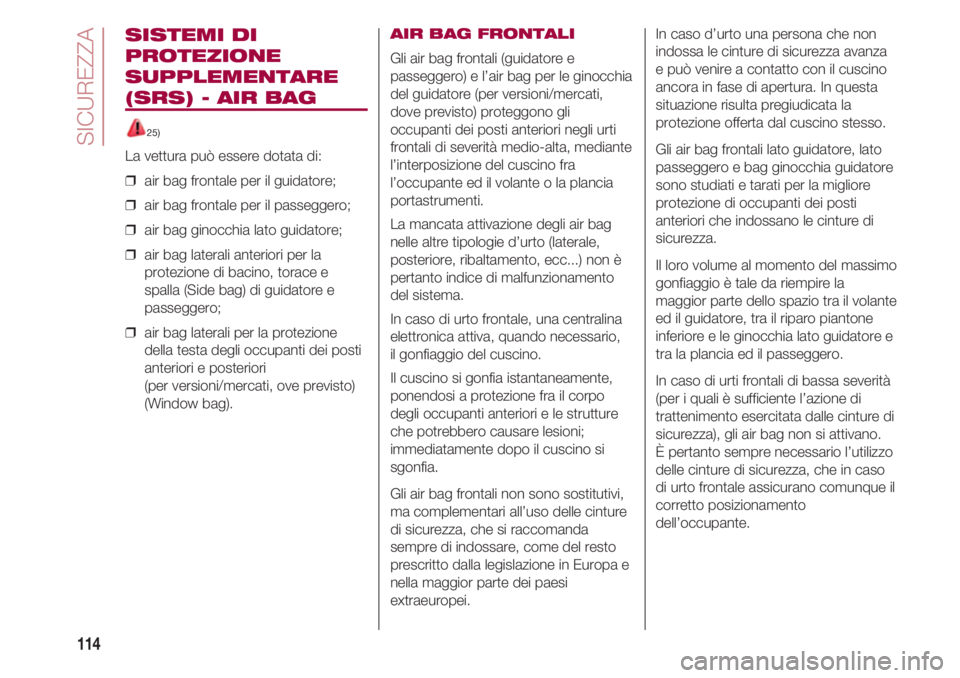 SICUREZZA

SISTEMI DI PROTEZIONE SUPPLEMENTARE (SRS) - AIR BAG

25)

La vettura può essere dotata di:

❒ air bag frontale per il guidatore;

❒ air bag frontale per il passeggero;

❒ air bag ginocchia lato guidatore;

❒ air bag laterali anteriori per la protezione di bacino, torace e spalla (Side bag) di guidatore e passeggero;

❒ air bag laterali per la protezione della testa degli occupanti dei posti anteriori e posteriori (per versioni/mercati, ove previsto) (Window bag).

AIR BAG FRONTALI

Gli air bag frontali (guidatore e passeggero) e l'air bag per le ginocchia del guidatore (per versioni/mercati, dove previsto) proteggono gli occupanti dei posti anteriori negli urti frontali di severità medio-alta, mediante l'interposizione del cuscino fra l'occupante ed il volante o la plancia portastrumenti.

La mancata attivazione degli air bag nelle altre tipologie d'urto (laterale, posteriore, ribaltamento, ecc...) non è pertanto indice di malfunzionamento del sistema.

In caso di urto frontale, una centralina elettronica attiva, quando necessario, il gonfiaggio del cuscino.

Il cuscino si gonfia istantaneamente, ponendosi a protezione fra il corpo degli occupanti anteriori e le strutture che potrebbero causare lesioni; immediatamente dopo il cuscino si sgonfia.

Gli air bag frontali non sono sostitutivi, ma complementari all'uso delle cinture di sicurezza, che si raccomanda sempre di indossare, come del resto prescritto dalla legislazione in Europa e nella maggior parte dei paesi extraeuropei.

In caso d'urto una persona che non indossa le cinture di sicurezza avanza e può venire a contatto con il cuscino ancora in fase di apertura. In questa situazione risulta pregiudicata la protezione offerta dal cuscino stesso.

Gli air bag frontali lato guidatore, lato passeggero e bag ginocchia guidatore sono studiati e tarati per la migliore protezione di occupanti dei posti anteriori che indossano le cinture di sicurezza.

Il loro volume al momento del massimo gonfiaggio è tale da riempire la maggior parte dello spazio tra il volante ed il guidatore, tra il riparo piantone inferiore e le ginocchia lato guidatore e tra la plancia ed il passeggero.

In caso di urti frontali di bassa severità (per i quali è sufficiente l'azione di trattenimento esercitata dalle cinture di sicurezza), gli air bag non si attivano. È pertanto sempre necessario l'utilizzo delle cinture di sicurezza, che in caso di urto frontale assicurano comunque il corretto posizionamento dell'occupante.

114

carmanualsonline.info